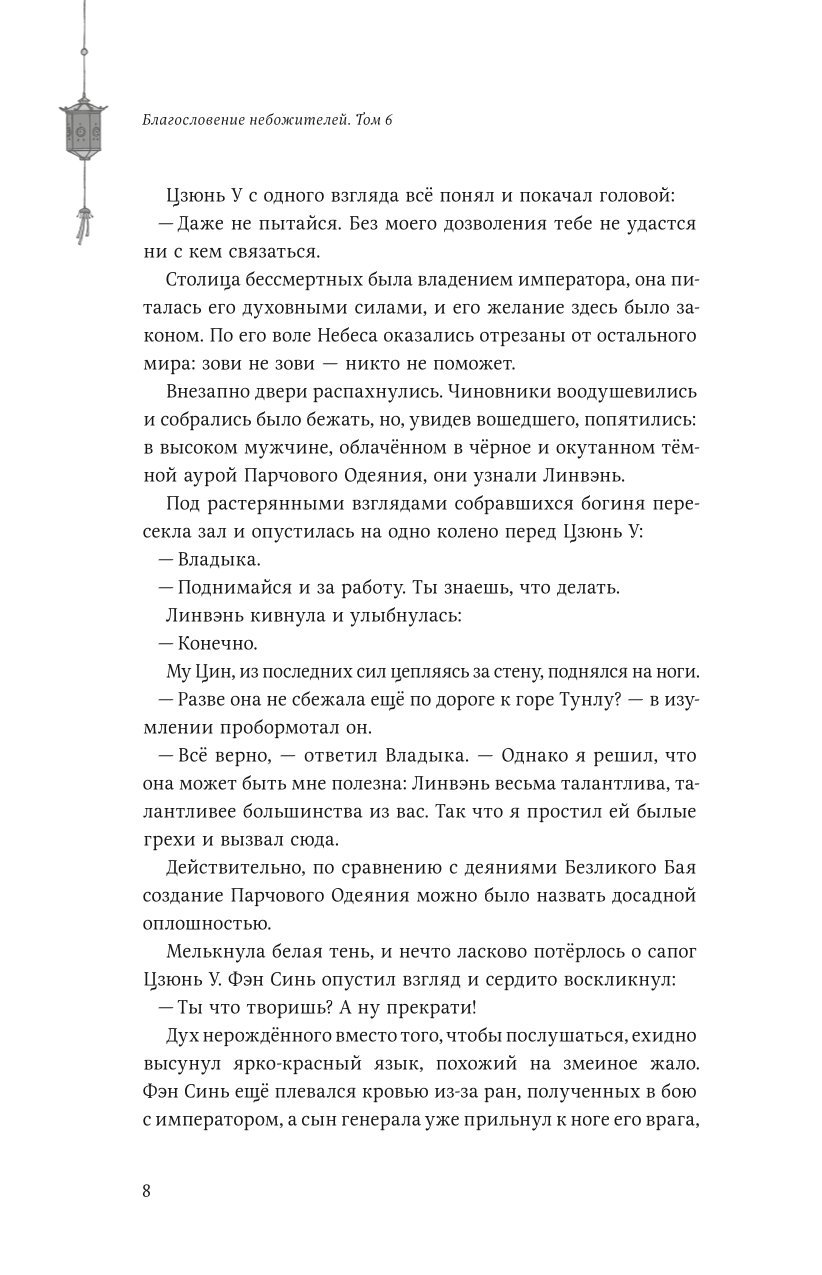 Благословение небожителей. Том 6

Цзюнь У с одного взгляда всё понял и покачал головой:

— Даже не пытайся. Без моего дозволения тебе не удастся ни с кем связаться.

Столица бессмертных была владением императора, она питалась его духовными силами, и его желание здесь было законом. По его воле Небеса оказались отрезаны от остального мира: зови не зови — никто не поможет.

Внезапно двери распахнулись. Чиновники воодушевились и собрались было бежать, но, увидев вошедшего, попятились: в высоком мужчине, облачённом в чёрное и окутанном тёмной аурой Парчового Одеяния, они узнали Линвэнь.

Под растерянными взглядами собравшихся богиня пересекла зал и опустилась на одно колено перед Цзюнь У:

— Владыка.

— Поднимайся и за работу. Ты знаешь, что делать.

Линвэнь кивнула и улыбнулась:

— Конечно.

Му Цин, из последних сил цепляясь за стену, поднялся на ноги.

— Разве она не сбежала ещё по дороге к горе Тунлу? — в изумлении пробормотал он.

— Всё верно, — ответил Владыка. — Однако я решил, что она может быть мне полезна: Линвэнь весьма талантлива, талантливее большинства из вас. Так что я простил ей былые грехи и вызвал сюда.

Действительно, по сравнению с деяниями Безликого Бая создание Парчового Одеяния можно было назвать досадной оплошностью.

Мелькнула белая тень, и нечто ласково потёрлось о сапог Цзюнь У. Фэн Синь опустил взгляд и сердито воскликнул:

— Ты что творишь? А ну прекрати!

Дух нерождённого вместо того, чтобы послушаться, ехидно высунул ярко-красный язык, похожий на змеиное жало. Фэн Синь ещё плевался кровью из-за ран, полученных в бою с императором, а сын генерала уже прильнул к ноге его врага,

8